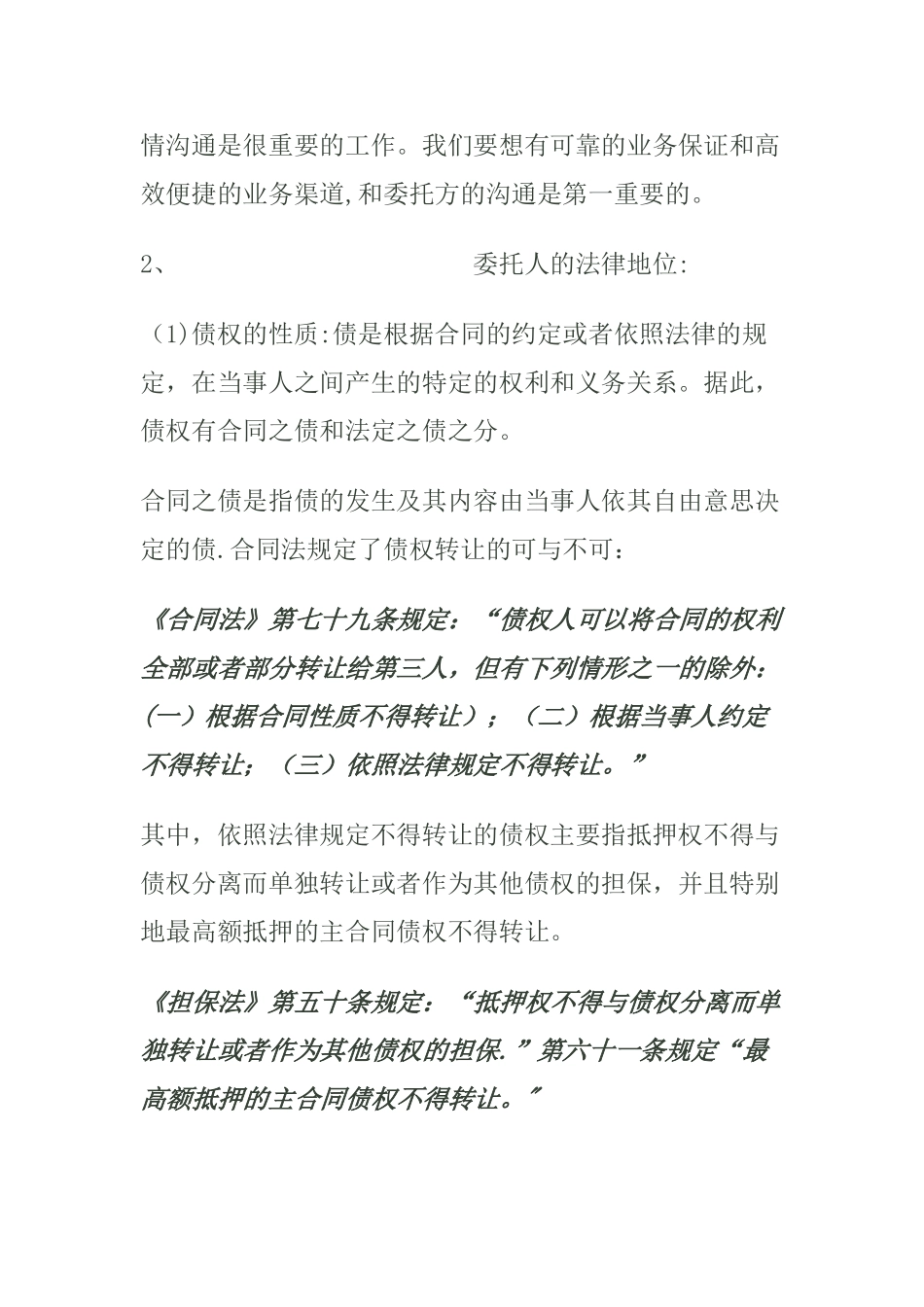 情沟通是很重要的工作。我们要想有可靠的业务保证和高效便捷的业务渠道,和委托方的沟通是第一重要的。

2、　委托人的法律地位:

（1)债权的性质:债是根据合同的约定或者依照法律的规定，在当事人之间产生的特定的权利和义务关系。据此，债权有合同之债和法定之债之分。

合同之债是指债的发生及其内容由当事人依其自由意思决定的债.合同法规定了债权转让的可与不可：

《合同法》第七十九条规定：“债权人可以将合同的权利全部或者部分转让给第三人，但有下列情形之一的除外：（一）根据合同性质不得转让）；（二）根据当事人约定不得转让；（三）依照法律规定不得转让。”

其中，依照法律规定不得转让的债权主要指抵押权不得与债权分离而单独转让或者作为其他债权的担保，并且特别地最高额抵押的主合同债权不得转让。

《担保法》第五十条规定：“抵押权不得与债权分离而单独转让或者作为其他债权的担保.”第六十一条规定“最高额抵押的主合同债权不得转让。”